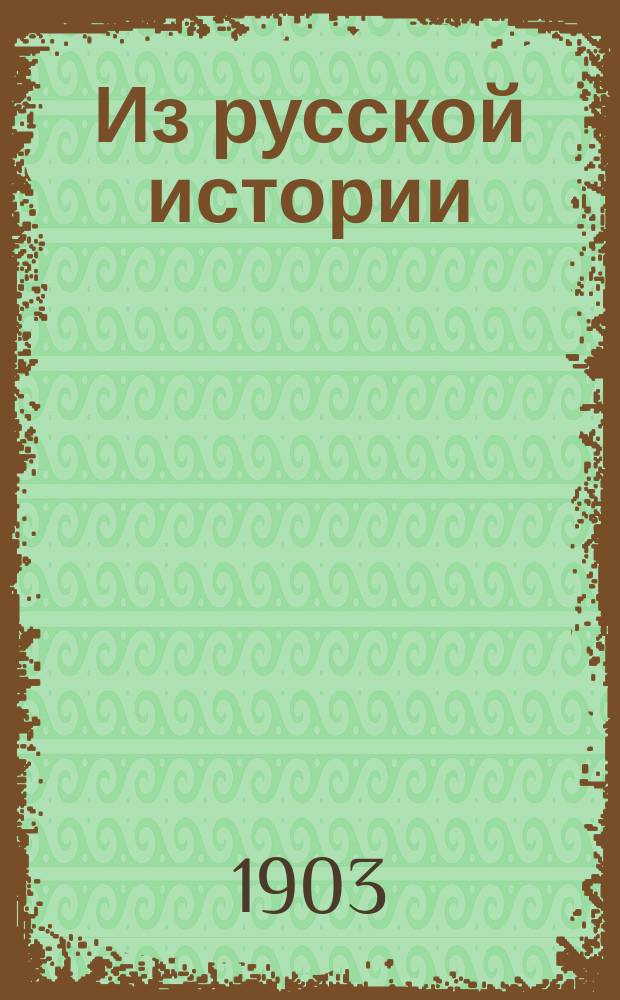 Из русской истории

1903